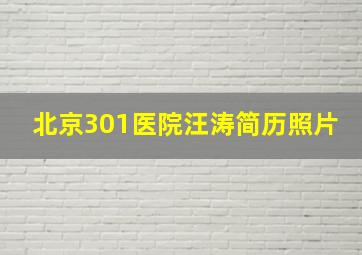 北京301医院汪涛简历照片